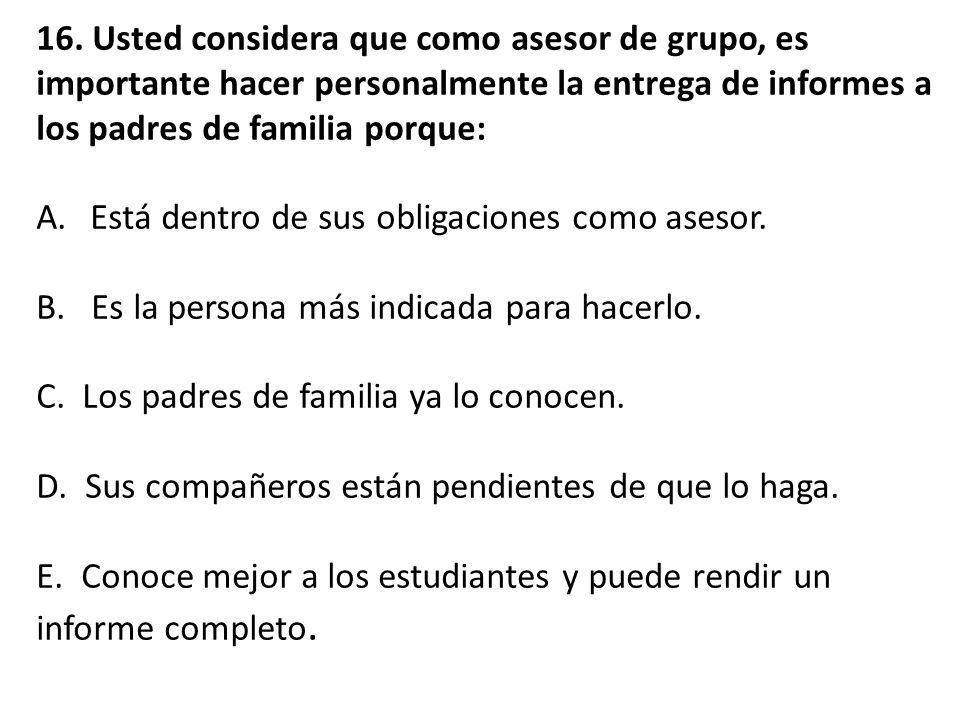 16. Usted considera que como asesor de grupo, es importante hacer personalmente la entrega de informes a los padres de familia porque:

A. Está dentro de sus obligaciones como asesor.

B. Es la persona más indicada para hacerlo.

C. Los padres de familia ya lo conocen.

D. Sus compañeros están pendientes de que lo haga.

E. Conoce mejor a los estudiantes y puede rendir un informe completo.